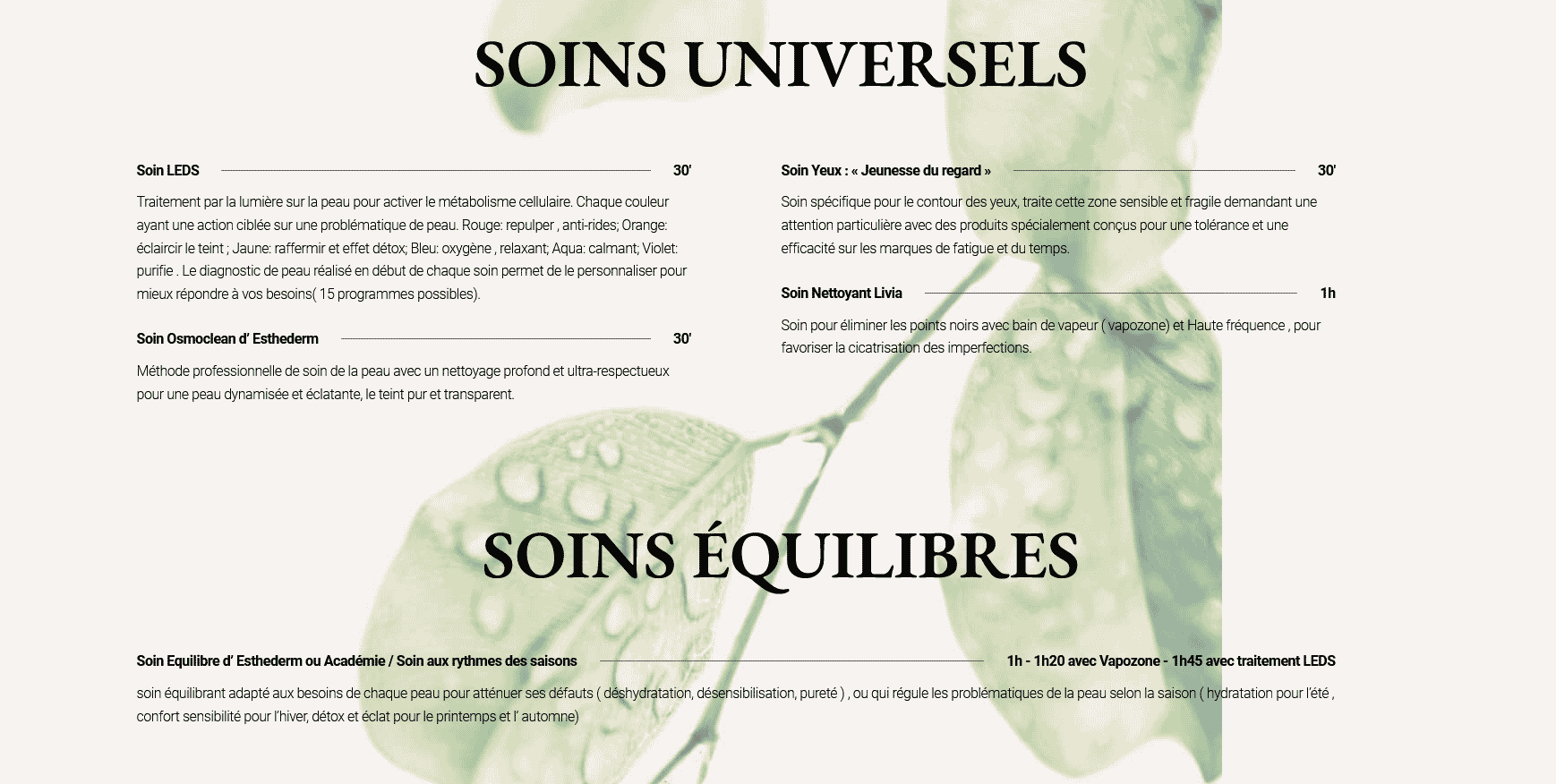 SOINS UNIVERSELS

Soin LEDS 30'

Traitement par la lumière sur la peau pour activer le métabolisme cellulaire. Chaque couleur ayant une action ciblée sur une problématique de peau. Rouge: repulper , anti-rides; Orange: éclaircir le teint ; Jaune: raffermir et effet détox; Bleu: oxygène , relaxant; Aqua: calmant; Violet: purifie . Le diagnostic de peau réalisé en début de chaque soin permet de le personnaliser pour mieux répondre à vos besoins( 15 programmes possibles).

Soin Osmoclean d' Esthederm 30'

Méthode professionnelle de soin de la peau avec un nettoyage profond et ultra-respectueux pour une peau dynamisée et éclatante, le teint pur et transparent.

Soin Yeux : « Jeunesse du regard » 30'

Soin spécifique pour le contour des yeux, traite cette zone sensible et fragile demandant une attention particulière avec des produits spécialement conçus pour une tolérance et une efficacité sur les marques de fatigue et du temps.

Soin Nettoyant Livia 1h

Soin pour éliminer les points noirs avec bain de vapeur ( vapozone) et Haute fréquence , pour favoriser la cicatrisation des imperfections.

SOINS ÉQUILIBRES

Soin Equilibre d' Esthederm ou Académie / Soin aux rythmes des saisons 1h - 1h20 avec Vapozone - 1h45 avec traitement LEDS

soin équilibrant adapté aux besoins de chaque peau pour atténuer ses défauts ( déshydratation, désensibilisation, pureté ) , ou qui régule les problématiques de la peau selon la saison ( hydratation pour l'été , confort sensibilité pour l'hiver, détox et éclat pour le printemps et l' automne)